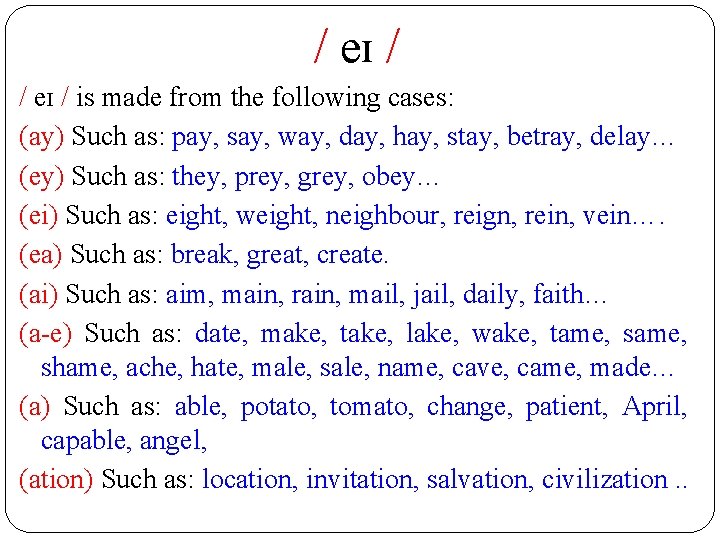 / eɪ /

/ eɪ / is made from the following cases:

(ay) Such as: pay, say, way, day, hay, stay, betray, delay…

(ey) Such as: they, prey, grey, obey…

(ei) Such as: eight, weight, neighbour, reign, rein, vein.…

(ea) Such as: break, great, create.

(ai) Such as: aim, main, rain, mail, jail, daily, faith…

(a-e) Such as: date, make, take, lake, wake, tame, same, shame, ache, hate, male, sale, name, cave, came, made…

(a) Such as: able, potato, tomato, change, patient, April, capable, angel,

(ation) Such as: location, invitation, salvation, civilization ..